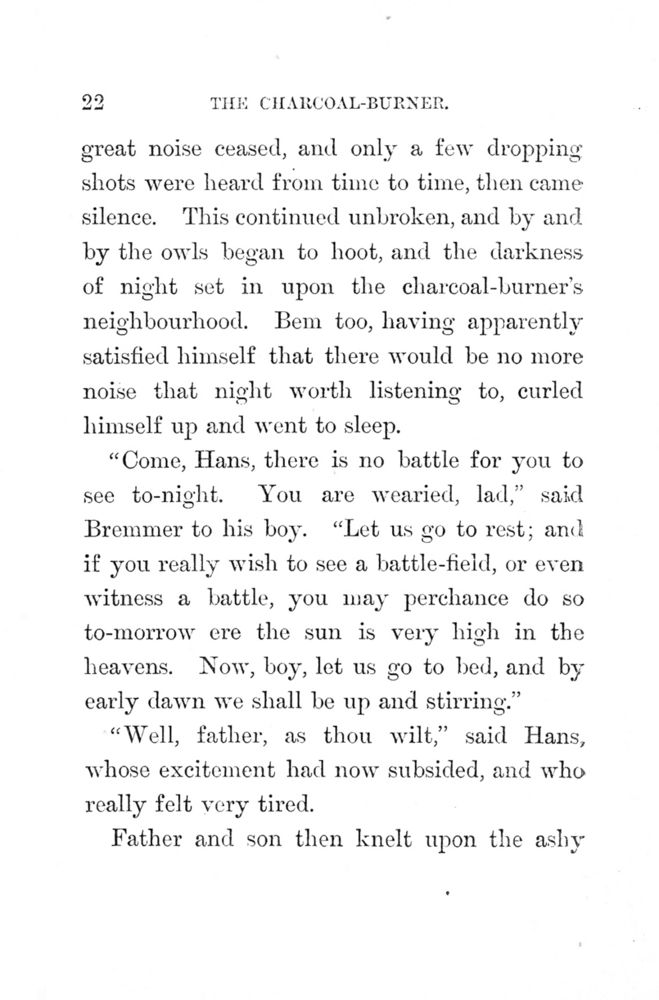 22 THE CHARCOAL-BURNER.

great noise ceased, and only a few dropping shots were heard from time to time, then came silence. This continued unbroken, and by and by the owls began to hoot, and the darkness of night set in upon the charcoal-burner's neighbourhood. Bem too, having apparently satisfied himself that there would be no more noise that night worth listening to, curled himself up and went to sleep.

"Come, Hans, there is no battle for you to see to-night. You are wearied, lad," said Bremmer to his boy. "Let us go to rest; and if you really wish to see a battle-field, or even witness a battle, you may perchance do so to-morrow ere the sun is very high in the heavens. Now, boy, let us go to bed, and by early dawn we shall be up and stirring."

"Well, father, as thou wilt," said Hans, whose excitement had now subsided, and who really felt very tired.

Father and son then knelt upon the ashy